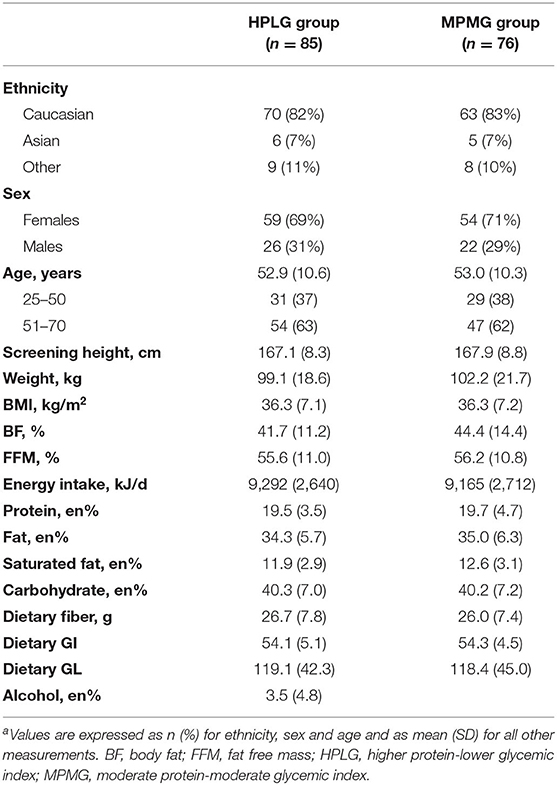 | | HPLG group ($n = 85$) | MPMG group ($n = 76$) |
|---|---|---|
| **Ethnicity** | | |
| Caucasian | 70 (82%) | 63 (83%) |
| Asian | 6 (7%) | 5 (7%) |
| Other | 9 (11%) | 8 (10%) |
| **Sex** | | |
| Females | 59 (69%) | 54 (71%) |
| Males | 26 (31%) | 22 (29%) |
| **Age, years** | 52.9 (10.6) | 53.0 (10.3) |
| 25–50 | 31 (37) | 29 (38) |
| 51–70 | 54 (63) | 47 (62) |
| **Screening height, cm** | 167.1 (8.3) | 167.9 (8.8) |
| **Weight, kg** | 99.1 (18.6) | 102.2 (21.7) |
| **BMI, kg/m$^2$** | 36.3 (7.1) | 36.3 (7.2) |
| **BF, %** | 41.7 (11.2) | 44.4 (14.4) |
| **FFM, %** | 55.6 (11.0) | 56.2 (10.8) |
| **Energy intake, kJ/d** | 9,292 (2,640) | 9,165 (2,712) |
| **Protein, en%** | 19.5 (3.5) | 19.7 (4.7) |
| **Fat, en%** | 34.3 (5.7) | 35.0 (6.3) |
| **Saturated fat, en%** | 11.9 (2.9) | 12.6 (3.1) |
| **Carbohydrate, en%** | 40.3 (7.0) | 40.2 (7.2) |
| **Dietary fiber, g** | 26.7 (7.8) | 26.0 (7.4) |
| **Dietary GI** | 54.1 (5.1) | 54.3 (4.5) |
| **Dietary GL** | 119.1 (42.3) | 118.4 (45.0) |
| **Alcohol, en%** | 3.5 (4.8) | |

$^a$Values are expressed as n (%) for ethnicity, sex and age and as mean (SD) for all other measurements. BF, body fat; FFM, fat free mass; HPLG, higher protein-lower glycemic index; MPMG, moderate protein-moderate glycemic index.